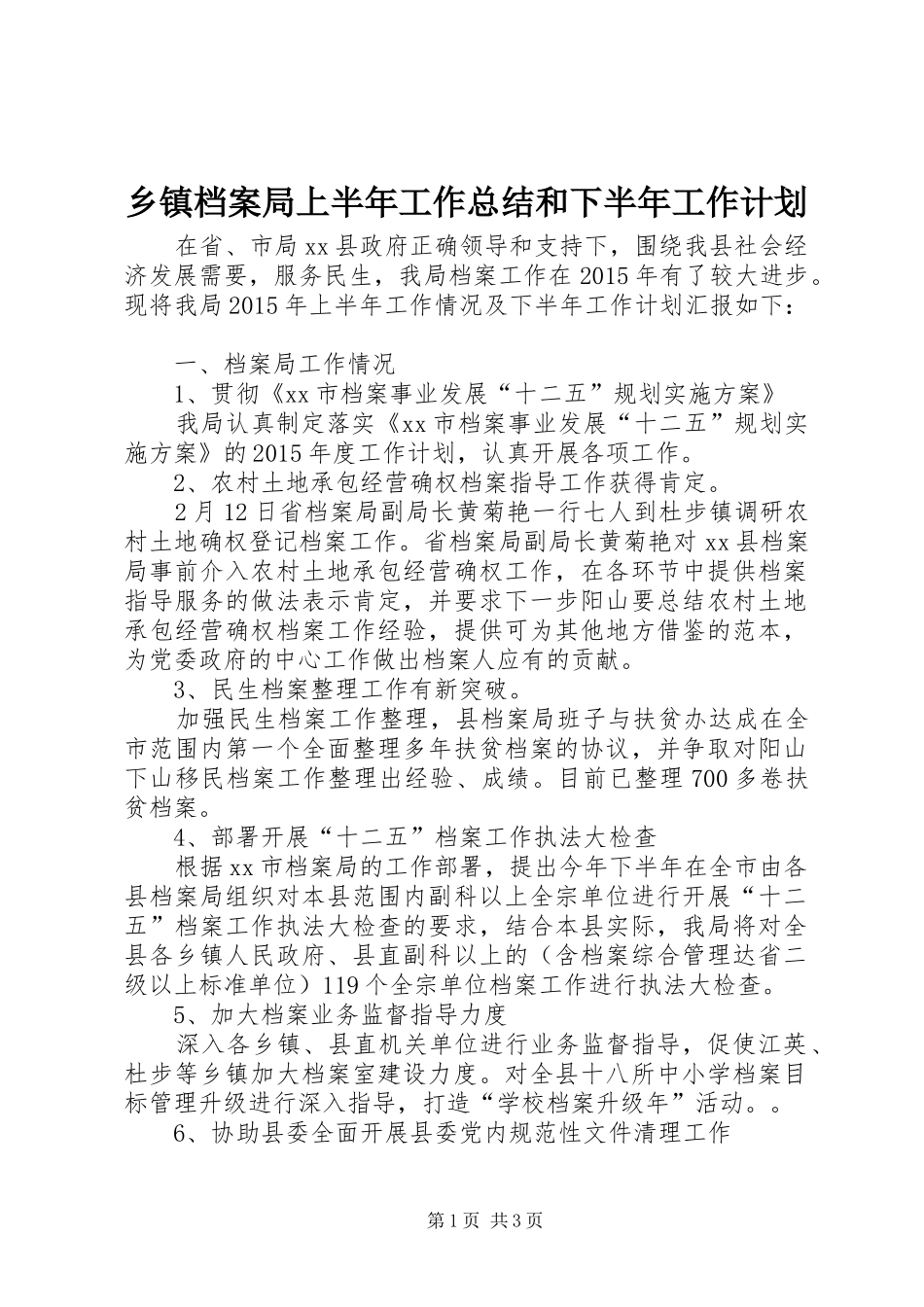 乡镇档案局上半年工作总结和下半年工作计划

在省、市局 xx 县政府正确领导和支持下，围绕我县社会经济发展需要，服务民生，我局档案工作在 2015 年有了较大进步。现将我局 2015 年上半年工作情况及下半年工作计划汇报如下：

一、档案局工作情况

1、贯彻《xx 市档案事业发展“十二五”规划实施方案》

我局认真制定落实《xx 市档案事业发展“十二五”规划实施方案》的 2015 年度工作计划，认真开展各项工作。

2、农村土地承包经营确权档案指导工作获得肯定。

2 月 12 日省档案局副局长黄菊艳一行七人到杜步镇调研农村土地确权登记档案工作。省档案局副局长黄菊艳对 xx 县档案局事前介入农村土地承包经营确权工作，在各环节中提供档案指导服务的做法表示肯定，并要求下一步阳山要总结农村土地承包经营确权档案工作经验，提供可为其他地方借鉴的范本，为党委政府的中心工作做出档案人应有的贡献。

3、民生档案整理工作有新突破。

加强民生档案工作整理，县档案局班子与扶贫办达成在全市范围内第一个全面整理多年扶贫档案的协议，并争取对阳山下山移民档案工作整理出经验、成绩。目前已整理 700 多卷扶贫档案。

4、部署开展“十二五”档案工作执法大检查

根据 xx 市档案局的工作部署，提出今年下半年在全市由各县档案局组织对本县范围内副科以上全宗单位进行开展“十二五”档案工作执法大检查的要求，结合本县实际，我局将对全县各乡镇人民政府、县直副科以上的（含档案综合管理达省二级以上标准单位）119 个全宗单位档案工作进行执法大检查。

5、加大档案业务监督指导力度

深入各乡镇、县直机关单位进行业务监督指导，促使江英、杜步等乡镇加大档案室建设力度。对全县十八所中小学档案目标管理升级进行深入指导，打造“学校档案升级年”活动。。

6、协助县委全面开展县委党内规范性文件清理工作

第 1 页 共 3 页